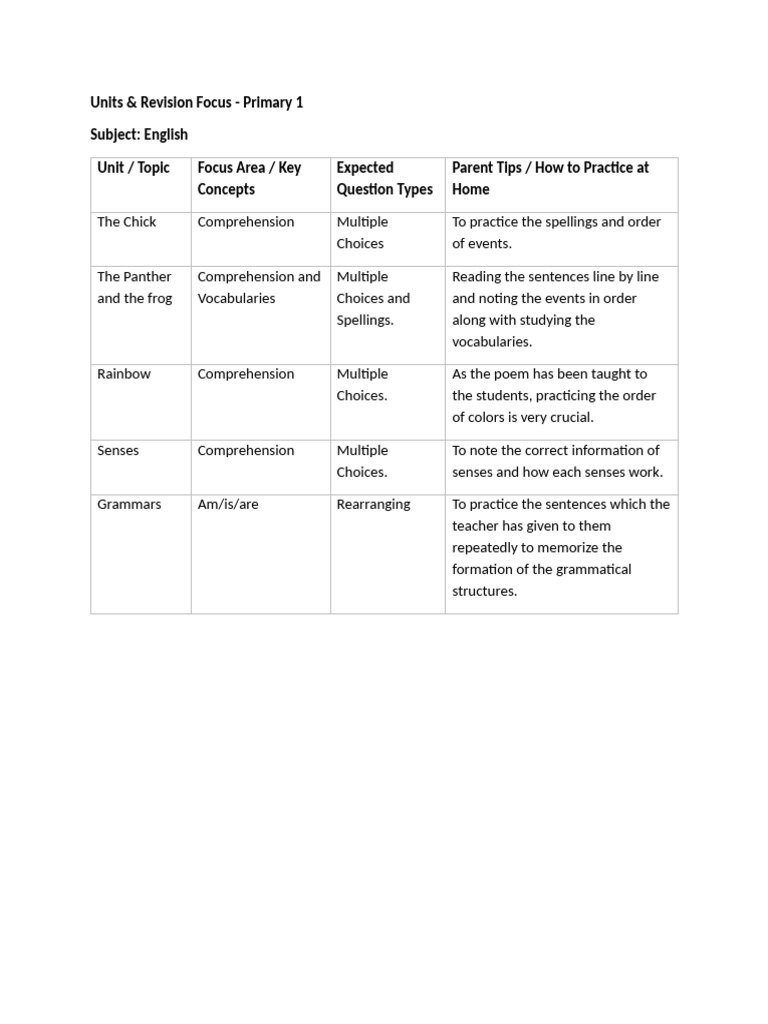 Units & Revision Focus - Primary 1

Subject: English

| Unit / Topic | Focus Area / Key Concepts | Expected Question Types | Parent Tips / How to Practice at Home |
|---|---|---|---|
| The Chick | Comprehension | Multiple Choices | To practice the spellings and order of events. |
| The Panther and the frog | Comprehension and Vocabularies | Multiple Choices and Spellings. | Reading the sentences line by line and noting the events in order along with studying the vocabularies. |
| Rainbow | Comprehension | Multiple Choices. | As the poem has been taught to the students, practicing the order of colors is very crucial. |
| Senses | Comprehension | Multiple Choices. | To note the correct information of senses and how each senses work. |
| Grammars | Am/is/are | Rearranging | To practice the sentences which the teacher has given to them repeatedly to memorize the formation of the grammatical structures. |